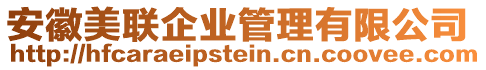 安徽美联企业管理有限公司
http://hfcaraeipstein.cn.coovee.com